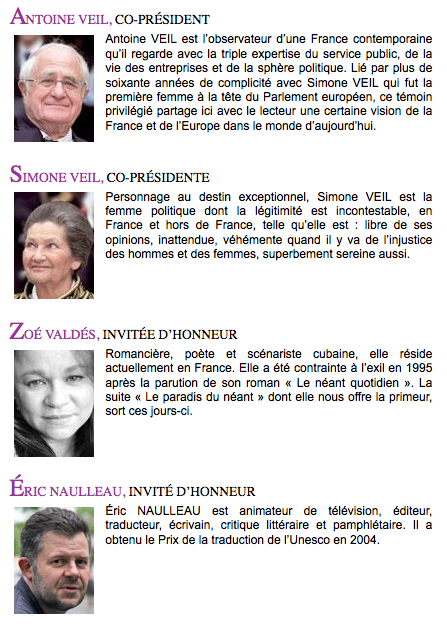 ANTOINE VEIL, CO-PRÉSIDENT

Antoine VEIL est l'observateur d'une France contemporaine qu'il regarde avec la triple expertise du service public, de la vie des entreprises et de la sphère politique. Lié par plus de soixante années de complicité avec Simone VEIL qui fut la première femme à la tête du Parlement européen, ce témoin privilégié partage ici avec le lecteur une certaine vision de la France et de l'Europe dans le monde d'aujourd'hui.

SIMONE VEIL, CO-PRÉSIDENTE

Personnage au destin exceptionnel, Simone VEIL est la femme politique dont la légitimité est incontestable, en France et hors de France, telle qu'elle est : libre de ses opinions, inattendue, véhémente quand il y va de l'injustice des hommes et des femmes, superbement sereine aussi.

ZOÉ VALDÉS, INVITÉE D'HONNEUR

Romancière, poète et scénariste cubaine, elle réside actuellement en France. Elle a été contrainte à l'exil en 1995 après la parution de son roman « Le néant quotidien ». La suite « Le paradis du néant » dont elle nous offre la primeur, sort ces jours-ci.

ÉRIC NAULLEAU, INVITÉ D'HONNEUR

Éric NAULLEAU est animateur de télévision, éditeur, traducteur, écrivain, critique littéraire et pamphlétaire. Il a obtenu le Prix de la traduction de l'Unesco en 2004.